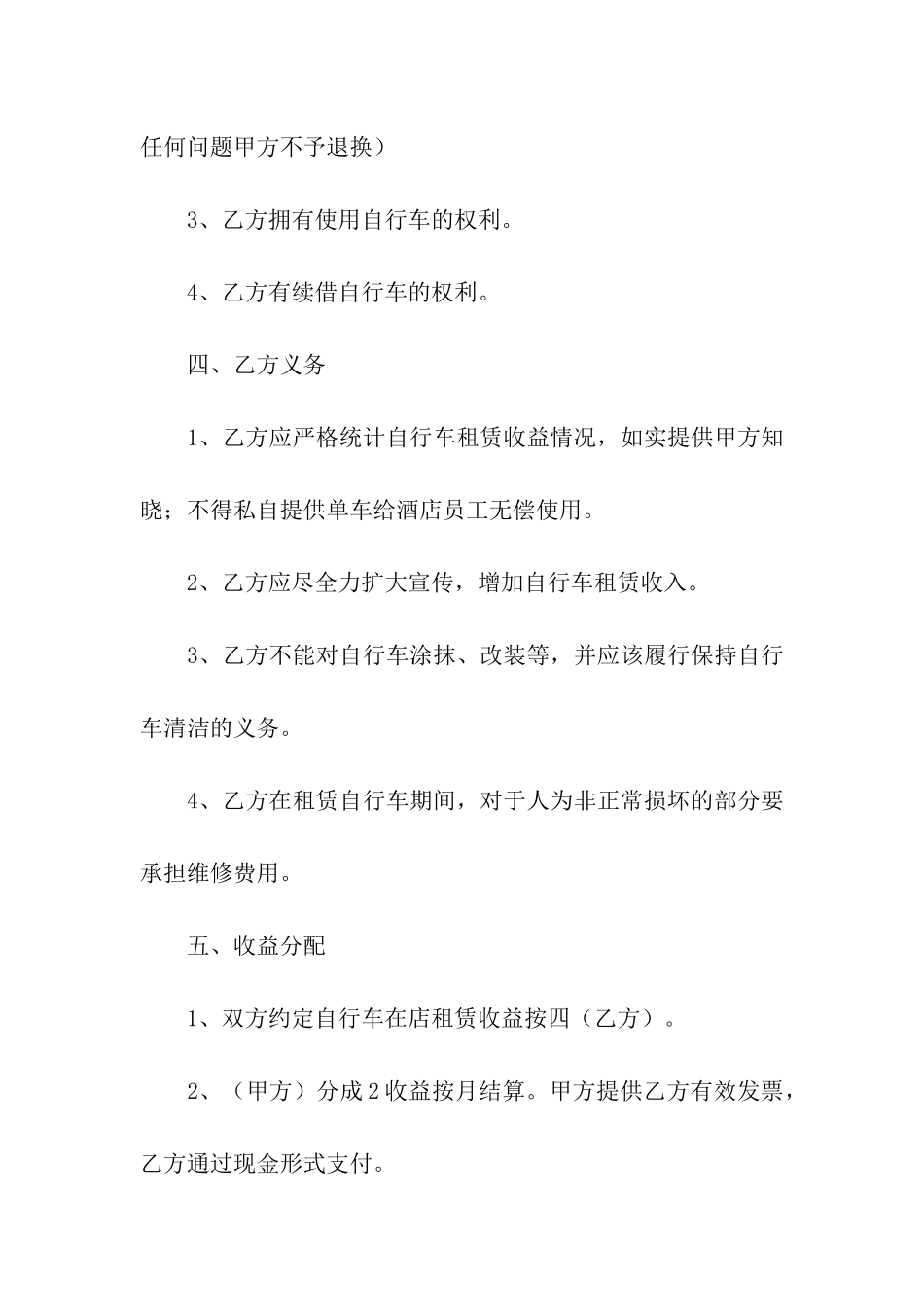 任何问题甲方不予退换）

3、乙方拥有使用自行车的权利。

4、乙方有续借自行车的权利。

四、乙方义务

1、乙方应严格统计自行车租赁收益情况，如实提供甲方知晓；不得私自提供单车给酒店员工无偿使用。

2、乙方应尽全力扩大宣传，增加自行车租赁收入。

3、乙方不能对自行车涂抹、改装等，并应该履行保持自行车清洁的义务。

4、乙方在租赁自行车期间，对于人为非正常损坏的部分要承担维修费用。

五、收益分配

1、双方约定自行车在店租赁收益按四（乙方）。

2、（甲方）分成2收益按月结算。甲方提供乙方有效发票，乙方通过现金形式支付。